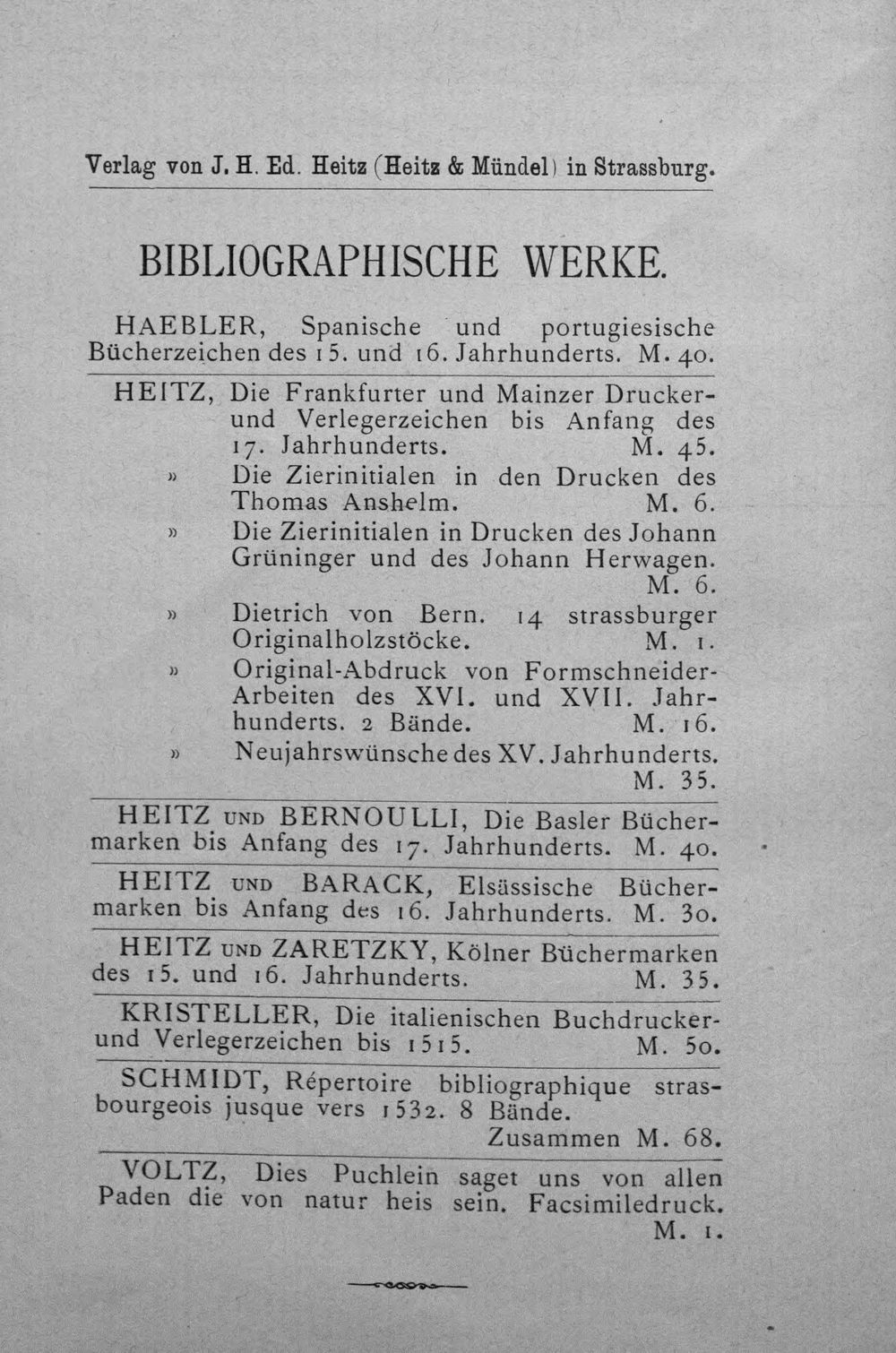 Verlag von J. H. Ed. Heitz (Heitz & Mündel) in Strassburg.

BIBLIOGRAPHISCHE WERKE.

HAEBLER, Spanische und portugiesische Bücherzeichen des 15. und 16. Jahrhunderts. M. 40.

HEITZ, Die Frankfurter und Mainzer Drucker- und Verlegerzeichen bis Anfang des 17. Jahrhunderts. M. 45.
» Die Zierinitialen in den Drucken des Thomas Anshelm. M. 6.
» Die Zierinitialen in Drucken des Johann Grüninger und des Johann Herwagen. M. 6.
» Dietrich von Bern. 14 strassburger Originalholzstöcke. M. 1.
» Original-Abdruck von Formschneider-Arbeiten des XVI. und XVII. Jahrhunderts. 2 Bände. M. 16.
» Neujahrswünsche des XV. Jahrhunderts. M. 35.

HEITZ UND BERNOULLI, Die Basler Büchermarken bis Anfang des 17. Jahrhunderts. M. 40.

HEITZ UND BARACK, Elsässische Büchermarken bis Anfang des 16. Jahrhunderts. M. 30.

HEITZ UND ZARETZKY, Kölner Büchermarken des 15. und 16. Jahrhunderts. M. 35.

KRISTELLER, Die italienischen Buchdrucker- und Verlegerzeichen bis 1515. M. 50.

SCHMIDT, Répertoire bibliographique strasbourgeois jusque vers 1532. 8 Bände. Zusammen M. 68.

VOLTZ, Dies Puchlein saget uns von allen Paden die von natur heis sein. Facsimiledruck. M. 1.